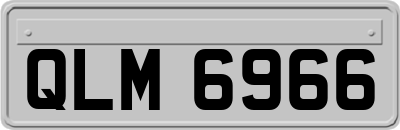 QLM 6966